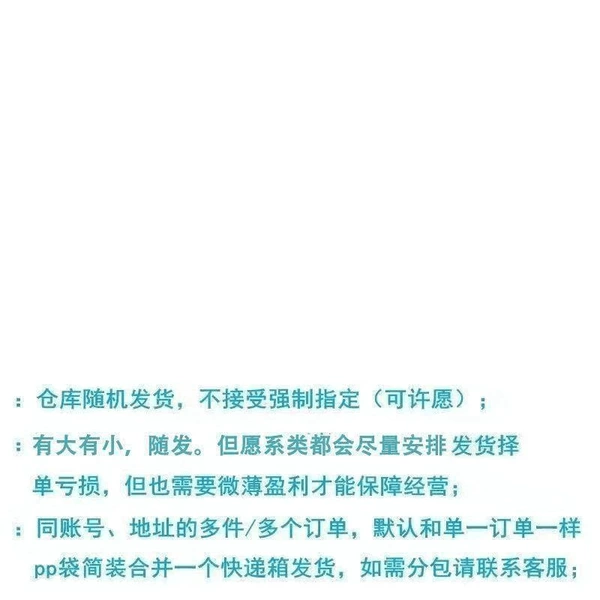 ：仓库随机发货，不接受强制指定（可许愿）；

：有大有小，随发。但愿系类都会尽量安排发货择单亏损，但也需要微薄盈利才能保障经营；

：同账号、地址的多件/多个订单，默认和单一订单一样pp袋简装合并一个快递箱发货，如需分包请联系客服；